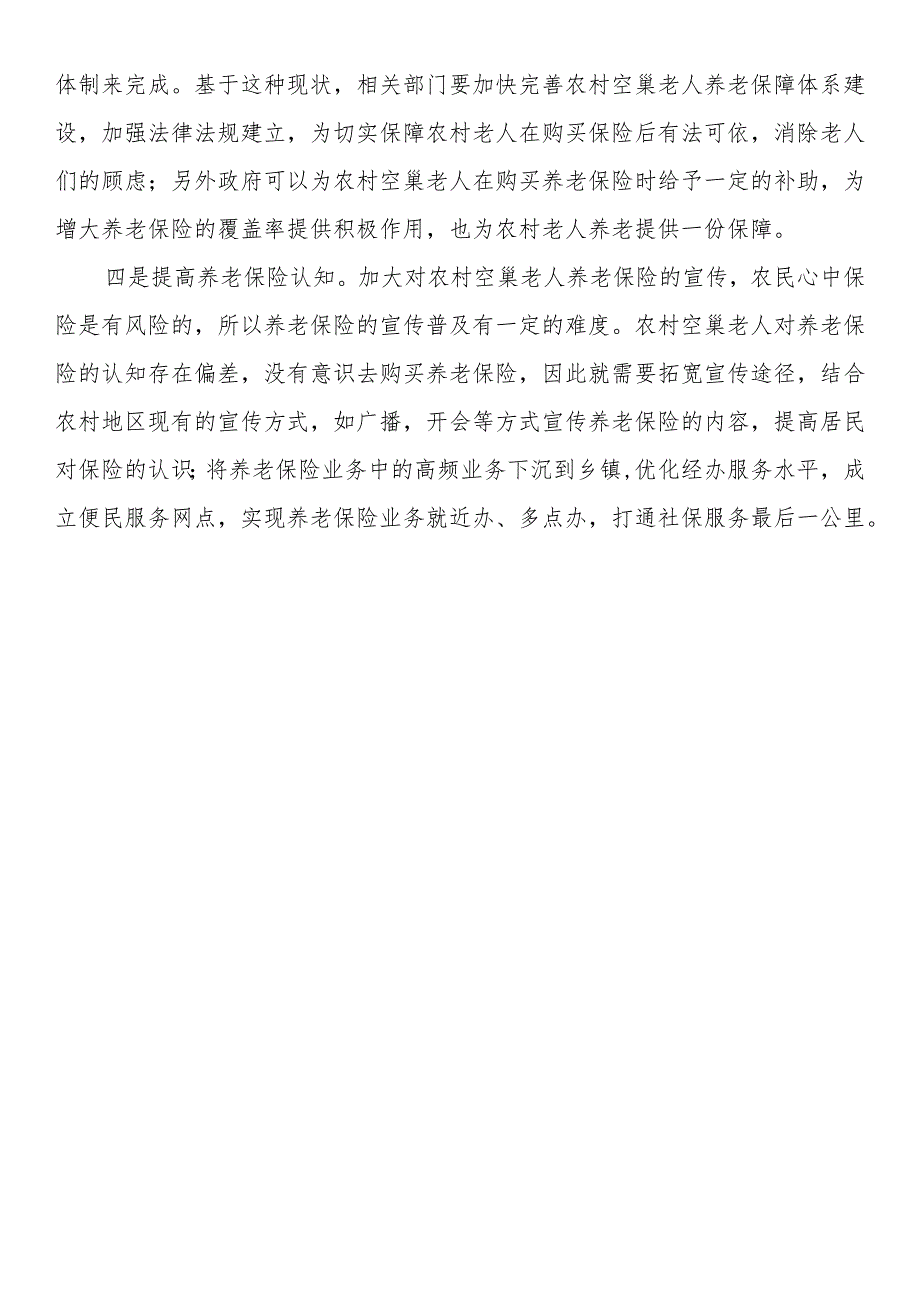 体制来完成。基于这种现状，相关部门要加快完善农村空巢老人养老保障体系建设，加强法律法规建立，为切实保障农村老人在购买保险后有法可依，消除老人们的顾虑；另外政府可以为农村空巢老人在购买养老保险时给予一定的补助，为增大养老保险的覆盖率提供积极作用，也为农村老人养老提供一份保障。

四是提高养老保险认知。加大对农村空巢老人养老保险的宣传，农民心中保险是有风险的，所以养老保险的宣传普及有一定的难度。农村空巢老人对养老保险的认知存在偏差，没有意识去购买养老保险，因此就需要拓宽宣传途径，结合农村地区现有的宣传方式，如广播，开会等方式宣传养老保险的内容，提高居民对保险的认识;将养老保险业务中的高频业务下沉到乡镇,优化经办服务水平，成立便民服务网点，实现养老保险业务就近办、多点办，打通社保服务最后一公里。